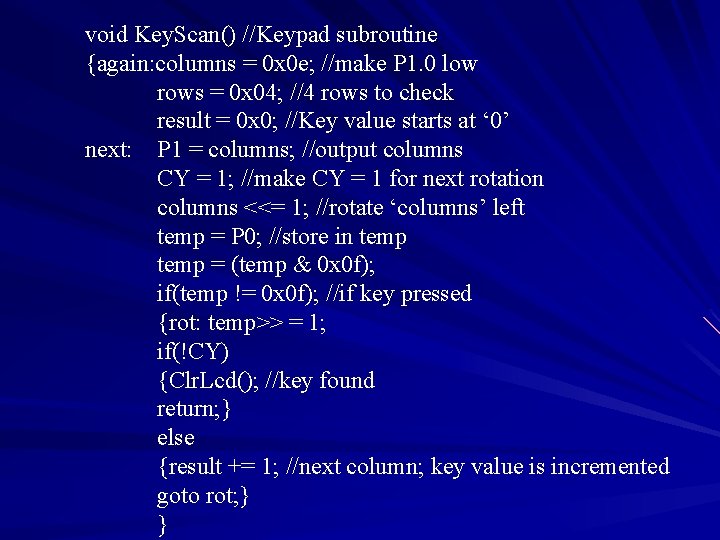 void KeyScan() //Keypad subroutine
{again:columns = 0x0e; //make P1.0 low
rows = 0x04; //4 rows to check
result = 0x0; //Key value starts at ‘0’
next: P1 = columns; //output columns
CY = 1; //make CY = 1 for next rotation
columns <<= 1; //rotate ‘columns’ left
temp = P0; //store in temp
temp = (temp & 0x0f);
if(temp != 0x0f); //if key pressed
{rot: temp>> = 1;
if(!CY)
{ClrLcd(); //key found
return;}
else
{result += 1; //next column; key value is incremented
goto rot;}
}